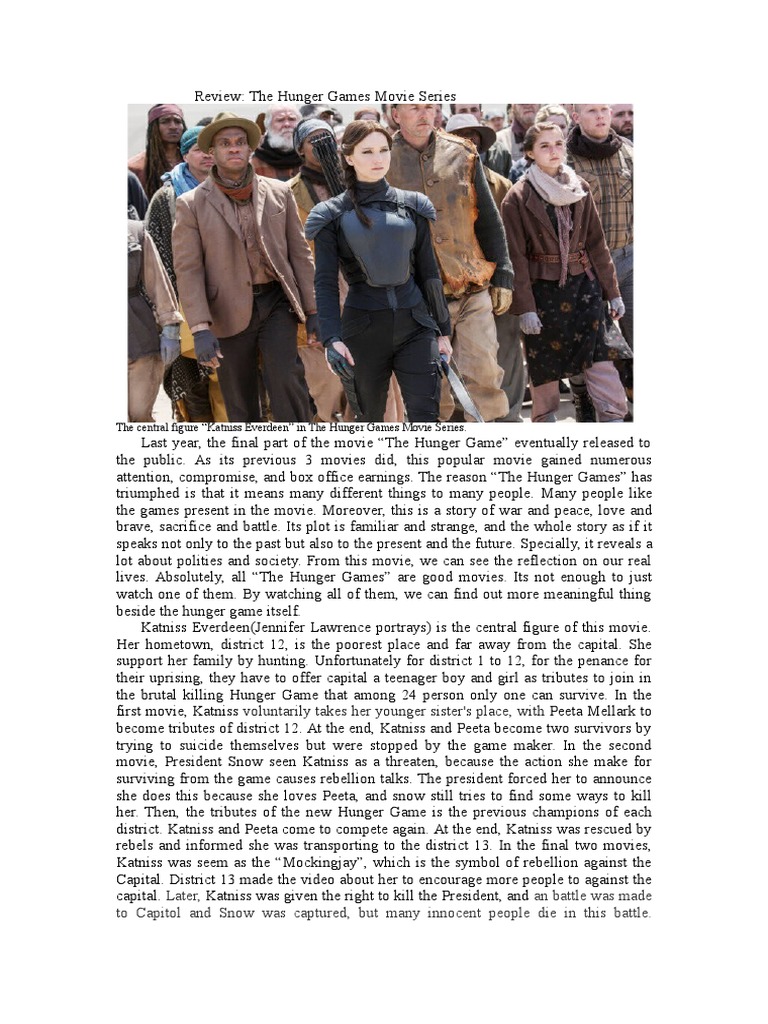 Review: The Hunger Games Movie Series

The central figure "Katniss Everdeen" in The Hunger Games Movie Series.

Last year, the final part of the movie "The Hunger Game" eventually released to the public. As its previous 3 movies did, this popular movie gained numerous attention, compromise, and box office earnings. The reason "The Hunger Games" has triumphed is that it means many different things to many people. Many people like the games present in the movie. Moreover, this is a story of war and peace, love and brave, sacrifice and battle. Its plot is familiar and strange, and the whole story as if it speaks not only to the past but also to the present and the future. Specially, it reveals a lot about polities and society. From this movie, we can see the reflection on our real lives. Absolutely, all "The Hunger Games" are good movies. Its not enough to just watch one of them. By watching all of them, we can find out more meaningful thing beside the hunger game itself.

Katniss Everdeen(Jennifer Lawrence portrays) is the central figure of this movie. Her hometown, district 12, is the poorest place and far away from the capital. She support her family by hunting. Unfortunately for district 1 to 12, for the penance for their uprising, they have to offer capital a teenager boy and girl as tributes to join in the brutal killing Hunger Game that among 24 person only one can survive. In the first movie, Katniss voluntarily takes her younger sister's place, with Peeta Mellark to become tributes of district 12. At the end, Katniss and Peeta become two survivors by trying to suicide themselves but were stopped by the game maker. In the second movie, President Snow seen Katniss as a threaten, because the action she make for surviving from the game causes rebellion talks. The president forced her to announce she does this because she loves Peeta, and snow still tries to find some ways to kill her. Then, the tributes of the new Hunger Game is the previous champions of each district. Katniss and Peeta come to compete again. At the end, Katniss was rescued by rebels and informed she was transporting to the district 13. In the final two movies, Katniss was seem as the "Mockingjay", which is the symbol of rebellion against the Capital. District 13 made the video about her to encourage more people to against the capital. Later, Katniss was given the right to kill the President, and an battle was made to Capitol and Snow was captured, but many innocent people die in this battle.